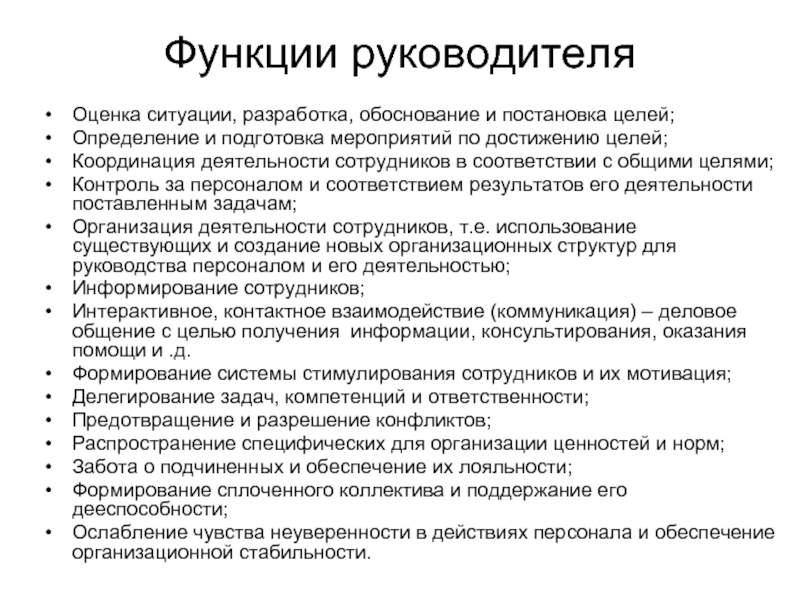 Функции руководителя

• Оценка ситуации, разработка, обоснование и постановка целей;
• Определение и подготовка мероприятий по достижению целей;
• Координация деятельности сотрудников в соответствии с общими целями;
• Контроль за персоналом и соответствием результатов его деятельности поставленным задачам;
• Организация деятельности сотрудников, т.е. использование существующих и создание новых организационных структур для руководства персоналом и его деятельностью;
• Информирование сотрудников;
• Интерактивное, контактное взаимодействие (коммуникация) – деловое общение с целью получения  информации, консультирования, оказания помощи и .д.
• Формирование системы стимулирования сотрудников и их мотивация;
• Делегирование задач, компетенций и ответственности;
• Предотвращение и разрешение конфликтов;
• Распространение специфических для организации ценностей и норм;
• Забота о подчиненных и обеспечение их лояльности;
• Формирование сплоченного коллектива и поддержание его дееспособности;
• Ослабление чувства неуверенности в действиях персонала и обеспечение организационной стабильности.